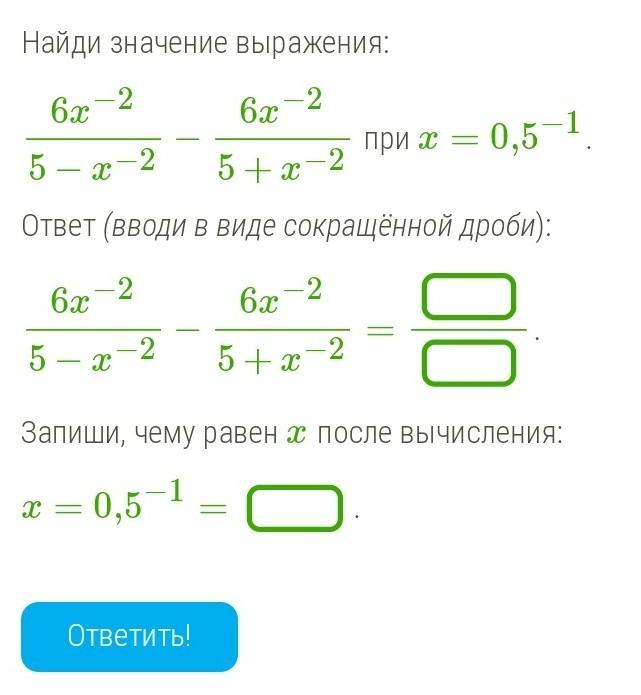 Найди значение выражения:

$\frac{6x^{-2}}{5-x^{-2}} - \frac{6x^{-2}}{5+x^{-2}}$ при $x = 0{,}5^{-1}$.

Ответ (вводи в виде сокращённой дроби):

$\frac{6x^{-2}}{5-x^{-2}} - \frac{6x^{-2}}{5+x^{-2}} = \frac{\square}{\square}$.

Запиши, чему равен $x$ после вычисления:

$x = 0{,}5^{-1} = \square$.

Ответить!